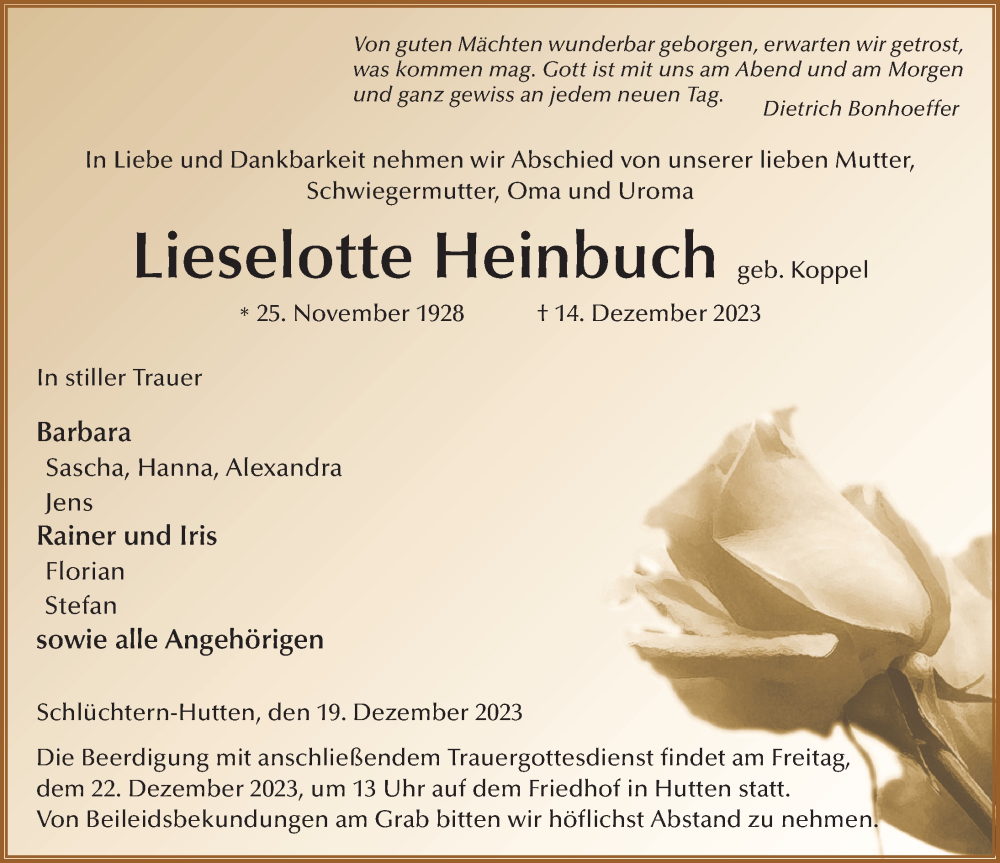 Von guten Mächten wunderbar geborgen, erwarten wir getrost, was kommen mag. Gott ist mit uns am Abend und am Morgen und ganz gewiss an jedem neuen Tag.
Dietrich Bonhoeffer

In Liebe und Dankbarkeit nehmen wir Abschied von unserer lieben Mutter, Schwiegermutter, Oma und Uroma

Lieselotte Heinbuch geb. Koppel

* 25. November 1928 † 14. Dezember 2023

In stiller Trauer

Barbara
Sascha, Hanna, Alexandra
Jens
Rainer und Iris
Florian
Stefan
sowie alle Angehörigen

Schlüchtern-Hutten, den 19. Dezember 2023

Die Beerdigung mit anschließendem Trauergottesdienst findet am Freitag, dem 22. Dezember 2023, um 13 Uhr auf dem Friedhof in Hutten statt.
Von Beileidsbekundungen am Grab bitten wir höflichst Abstand zu nehmen.